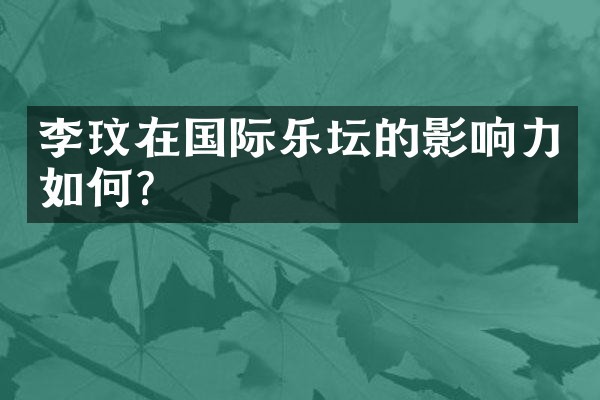 李玟在国际乐坛的影响力如何?